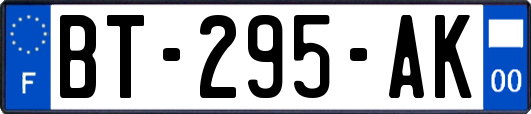 F
BT-295-AK
00